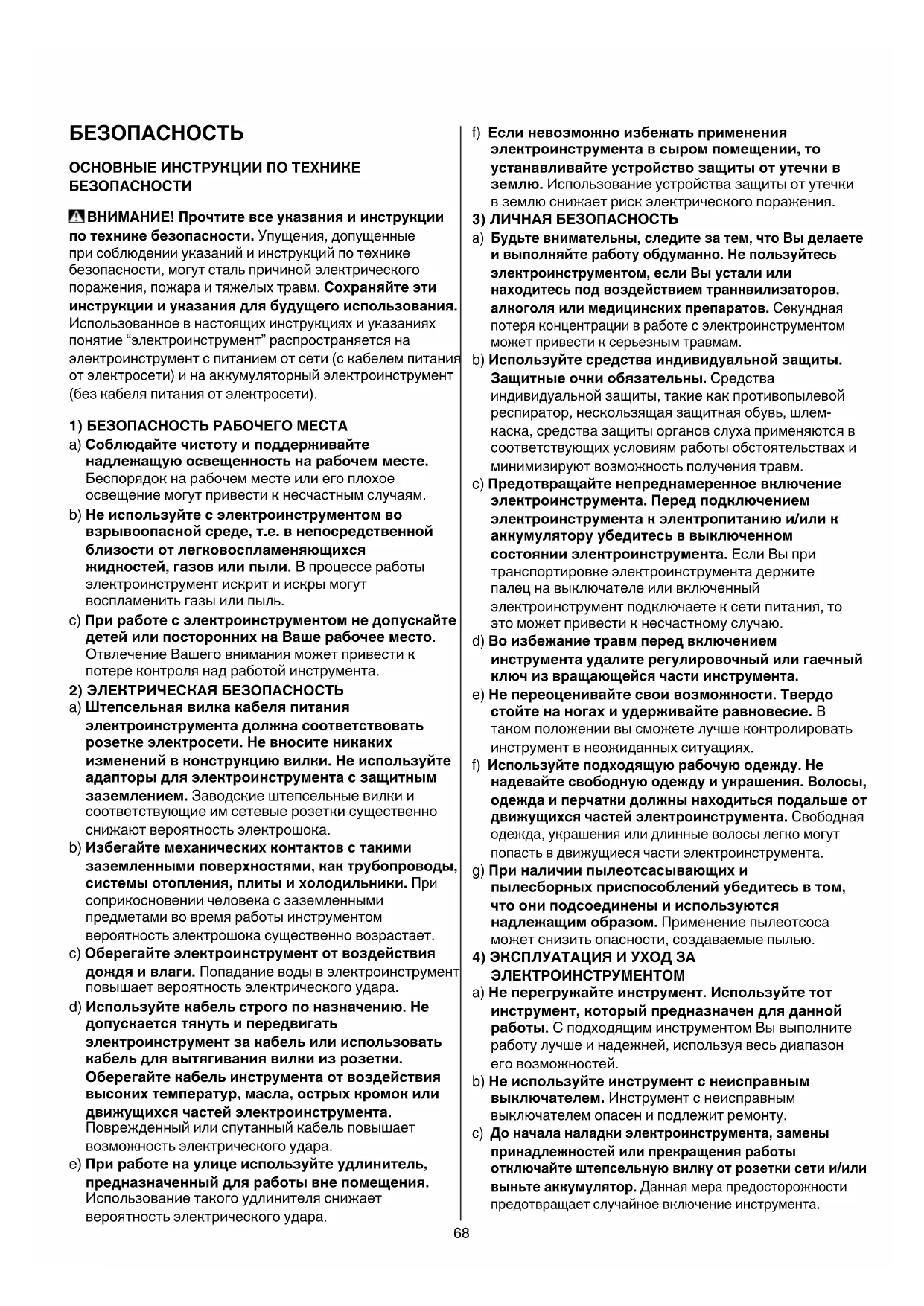 БЕЗОПАСНОСТЬ

ОСНОВНЫЕ ИНСТРУКЦИИ ПО ТЕХНИКЕ БЕЗОПАСНОСТИ

ВНИМАНИЕ! Прочтите все указания и инструкции по технике безопасности. Упущения, допущенные при соблюдении указаний и инструкций по технике безопасности, могут сталь причиной электрического поражения, пожара и тяжелых травм. Сохраняйте эти инструкции и указания для будущего использования. Использованное в настоящих инструкциях и указаниях понятие "электроинструмент" распространяется на электроинструмент с питанием от сети (с кабелем питания от электросети) и на аккумуляторный электроинструмент (без кабеля питания от электросети).

1) БЕЗОПАСНОСТЬ РАБОЧЕГО МЕСТА
a) Соблюдайте чистоту и поддерживайте надлежащую освещенность на рабочем месте. Беспорядок на рабочем месте или его плохое освещение могут привести к несчастным случаям.
b) Не используйте с электроинструментом во взрывоопасной среде, т.е. в непосредственной близости от легковоспламеняющихся жидкостей, газов или пыли. В процессе работы электроинструмент искрит и искры могут воспламенить газы или пыль.
c) При работе с электроинструментом не допускайте детей или посторонних на Ваше рабочее место. Отвлечение Вашего внимания может привести к потере контроля над работой инструмента.
2) ЭЛЕКТРИЧЕСКАЯ БЕЗОПАСНОСТЬ
a) Штепсельная вилка кабеля питания электроинструмента должна соответствовать розетке электросети. Не вносите никаких изменений в конструкцию вилки. Не используйте адапторы для электроинструмента с защитным заземлением. Заводские штепсельные вилки и соответствующие им сетевые розетки существенно снижают вероятность электрошока.
b) Избегайте механических контактов с такими заземленными поверхностями, как трубопроводы, системы отопления, плиты и холодильники. При соприкосновении человека с заземленными предметами во время работы инструментом вероятность электрошока существенно возрастает.
c) Оберегайте электроинструмент от воздействия дождя и влаги. Попадание воды в электроинструмент повышает вероятность электрического удара.
d) Используйте кабель строго по назначению. Не допускается тянуть и передвигать электроинструмент за кабель или использовать кабель для вытягивания вилки из розетки. Оберегайте кабель инструмента от воздействия высоких температур, масла, острых кромок или движущихся частей электроинструмента. Поврежденный или спутанный кабель повышает возможность электрического удара.
e) При работе на улице используйте удлинитель, предназначенный для работы вне помещения. Использование такого удлинителя снижает вероятность электрического удара.
f) Если невозможно избежать применения электроинструмента в сыром помещении, то устанавливайте устройство защиты от утечки в землю. Использование устройства защиты от утечки в землю снижает риск электрического поражения.
3) ЛИЧНАЯ БЕЗОПАСНОСТЬ
a) Будьте внимательны, следите за тем, что Вы делаете и выполняйте работу обдуманно. Не пользуйтесь электроинструментом, если Вы устали или находитесь под воздействием транквилизаторов, алкоголя или медицинских препаратов. Секундная потеря концентрации в работе с электроинструментом может привести к серьезным травмам.
b) Используйте средства индивидуальной защиты. Защитные очки обязательны. Средства индивидуальной защиты, такие как противопылевой респиратор, нескользящая защитная обувь, шлем-каска, средства защиты органов слуха применяются в соответствующих условиям работы обстоятельствах и минимизируют возможность получения травм.
c) Предотвращайте непреднамеренное включение электроинструмента. Перед подключением электроинструмента к электропитанию и/или к аккумулятору убедитесь в выключенном состоянии электроинструмента. Если Вы при транспортировке электроинструмента держите палец на выключателе или включенный электроинструмент подключаете к сети питания, то это может привести к несчастному случаю.
d) Во избежание травм перед включением инструмента удалите регулировочный или гаечный ключ из вращающейся части инструмента.
e) Не переоценивайте свои возможности. Твердо стойте на ногах и удерживайте равновесие. В таком положении вы сможете лучше контролировать инструмент в неожиданных ситуациях.
f) Используйте подходящую рабочую одежду. Не надевайте свободную одежду и украшения. Волосы, одежда и перчатки должны находиться подальше от движущихся частей электроинструмента. Свободная одежда, украшения или длинные волосы легко могут попасть в движущиеся части электроинструмента.
g) При наличии пылеотсасывающих и пылесборных приспособлений убедитесь в том, что они подсоединены и используются надлежащим образом. Применение пылеотсоса может снизить опасности, создаваемые пылью.
4) ЭКСПЛУАТАЦИЯ И УХОД ЗА ЭЛЕКТРОИНСТРУМЕНТОМ
a) Не перегружайте инструмент. Используйте тот инструмент, который предназначен для данной работы. С подходящим инструментом Вы выполните работу лучше и надежней, используя весь диапазон его возможностей.
b) Не используйте инструмент с неисправным выключателем. Инструмент с неисправным выключателем опасен и подлежит ремонту.
c) До начала наладки электроинструмента, замены принадлежностей или прекращения работы отключайте штепсельную вилку от розетки сети и/или выньте аккумулятор. Данная мера предосторожности предотвращает случайное включение инструмента.

68